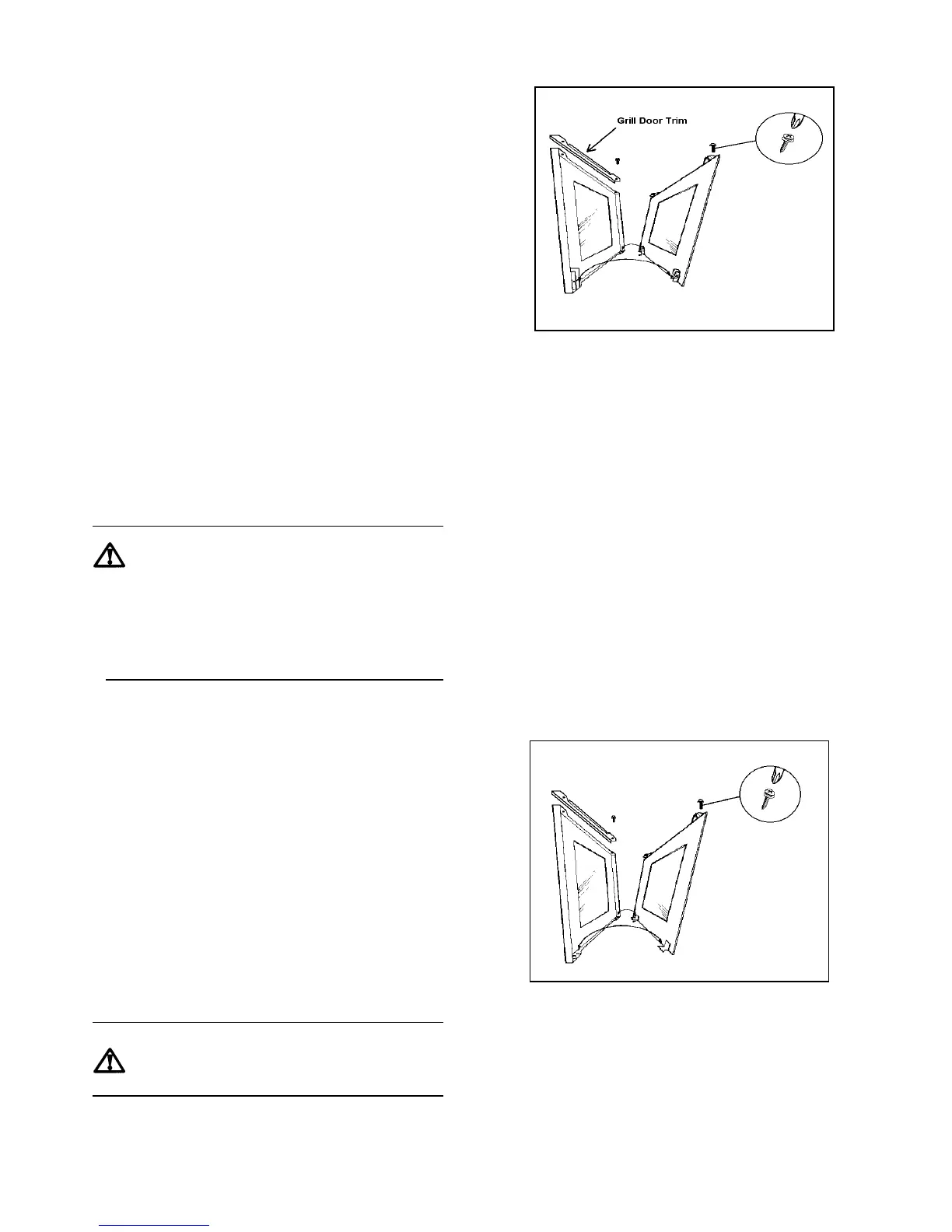 Grill Door Trim